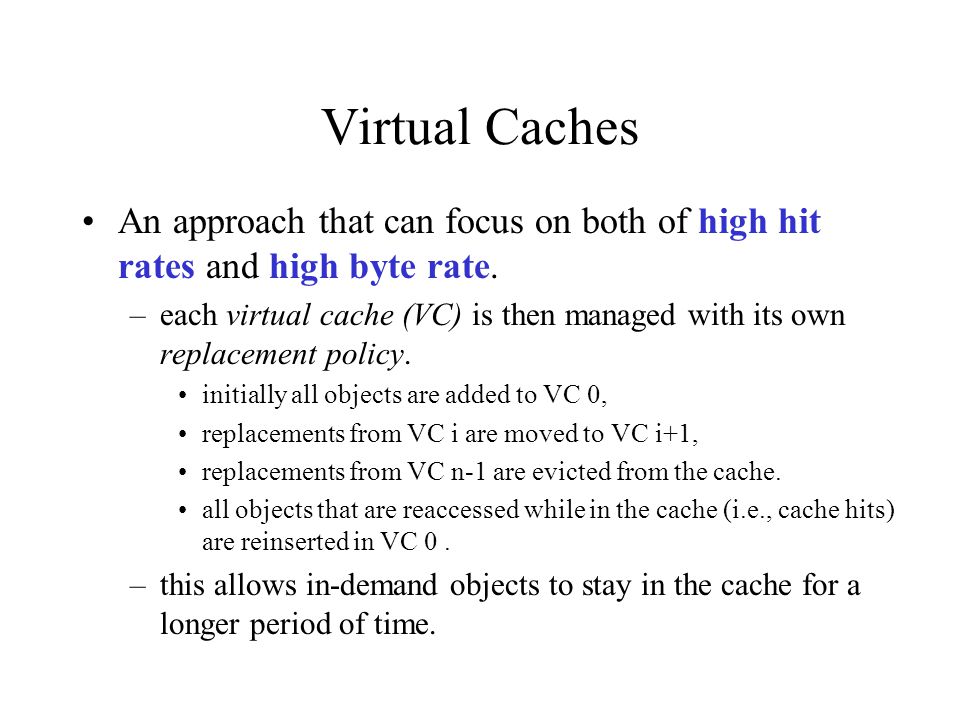 Virtual Caches

• An approach that can focus on both of high hit rates and high byte rate.

– each virtual cache (VC) is then managed with its own replacement policy.

• initially all objects are added to VC 0,

• replacements from VC i are moved to VC i+1,

• replacements from VC n-1 are evicted from the cache.

• all objects that are reaccessed while in the cache (i.e., cache hits) are reinserted in VC 0 .

– this allows in-demand objects to stay in the cache for a longer period of time.